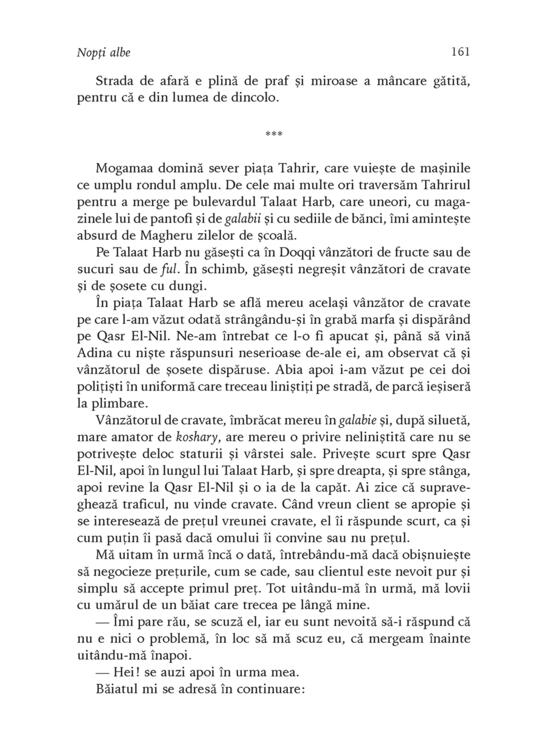 Nopți albe 161

Strada de afară e plină de praf și miroase a mâncare gătită, pentru că e din lumea de dincolo.

***

Mogamaa domină sever piața Tahrir, care vuiește de mașinile ce umplu rondul amplu. De cele mai multe ori traversăm Tahrirul pentru a merge pe bulevardul Talaat Harb, care uneori, cu magazinele lui de pantofi și de galabii și cu sediile de bănci, îmi amintește absurd de Magheru zilelor de școală.

Pe Talaat Harb nu găsești ca în Doqqi vânzători de fructe sau de sucuri sau de ful. În schimb, găsești negreșit vânzători de cravate și de șosete cu dungi.

În piața Talaat Harb se află mereu același vânzător de cravate pe care l-am văzut odată strângându-și în grabă marfa și dispărând pe Qasr El-Nil. Ne-am întrebat ce l-o fi apucat și, până să vină Adina cu niște răspunsuri neserioase de-ale ei, am observat că și vânzătorul de șosete dispăruse. Abia apoi i-am văzut pe cei doi polițiști în uniformă care treceau liniștiți pe stradă, de parcă ieșiseră la plimbare.

Vânzătorul de cravate, îmbrăcat mereu în galabie și, după siluetă, mare amator de koshary, are mereu o privire neliniștită care nu se potrivește deloc staturii și vârstei sale. Privește scurt spre Qasr El-Nil, apoi în lungul lui Talaat Harb, și spre dreapta, și spre stânga, apoi revine la Qasr El-Nil și o ia de la capăt. Ai zice că supraveghează traficul, nu vinde cravate. Când vreun client se apropie și se interesează de prețul vreunei cravate, el îi răspunde scurt, ca și cum puțin îi pasă dacă omului îi convine sau nu prețul.

Mă uitam în urmă încă o dată, întrebându-mă dacă obișnuiește să negocieze prețurile, cum se cade, sau clientul este nevoit pur și simplu să accepte primul preț. Tot uitându-mă în urmă, mă lovii cu umărul de un băiat care trecea pe lângă mine.

— Îmi pare rău, se scuză el, iar eu sunt nevoită să-i răspund că nu e nici o problemă, în loc să mă scuz eu, că mergeam înainte uitându-mă înapoi.

— Hei! se auzi apoi în urma mea.

Băiatul mi se adresă în continuare: